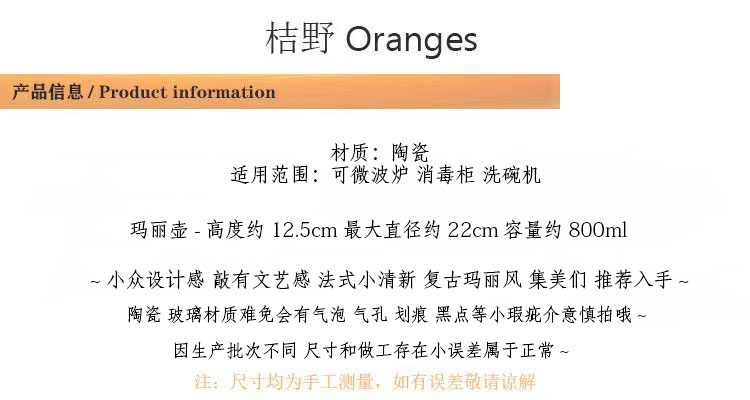 桔野 Oranges

产品信息 / Product information

材质：陶瓷
适用范围：可微波炉 消毒柜 洗碗机

玛丽壶 - 高度约 12.5cm 最大直径约 22cm 容量约 800ml

~ 小众设计感 敲有文艺感 法式小清新 复古玛丽风 集美们 推荐入手 ~

陶瓷 玻璃材质难免会有气泡 气孔 划痕 黑点等小瑕疵介意慎拍哦 ~

因生产批次不同 尺寸和做工存在小误差属于正常 ~

注：尺寸均为手工测量，如有误差敬请谅解